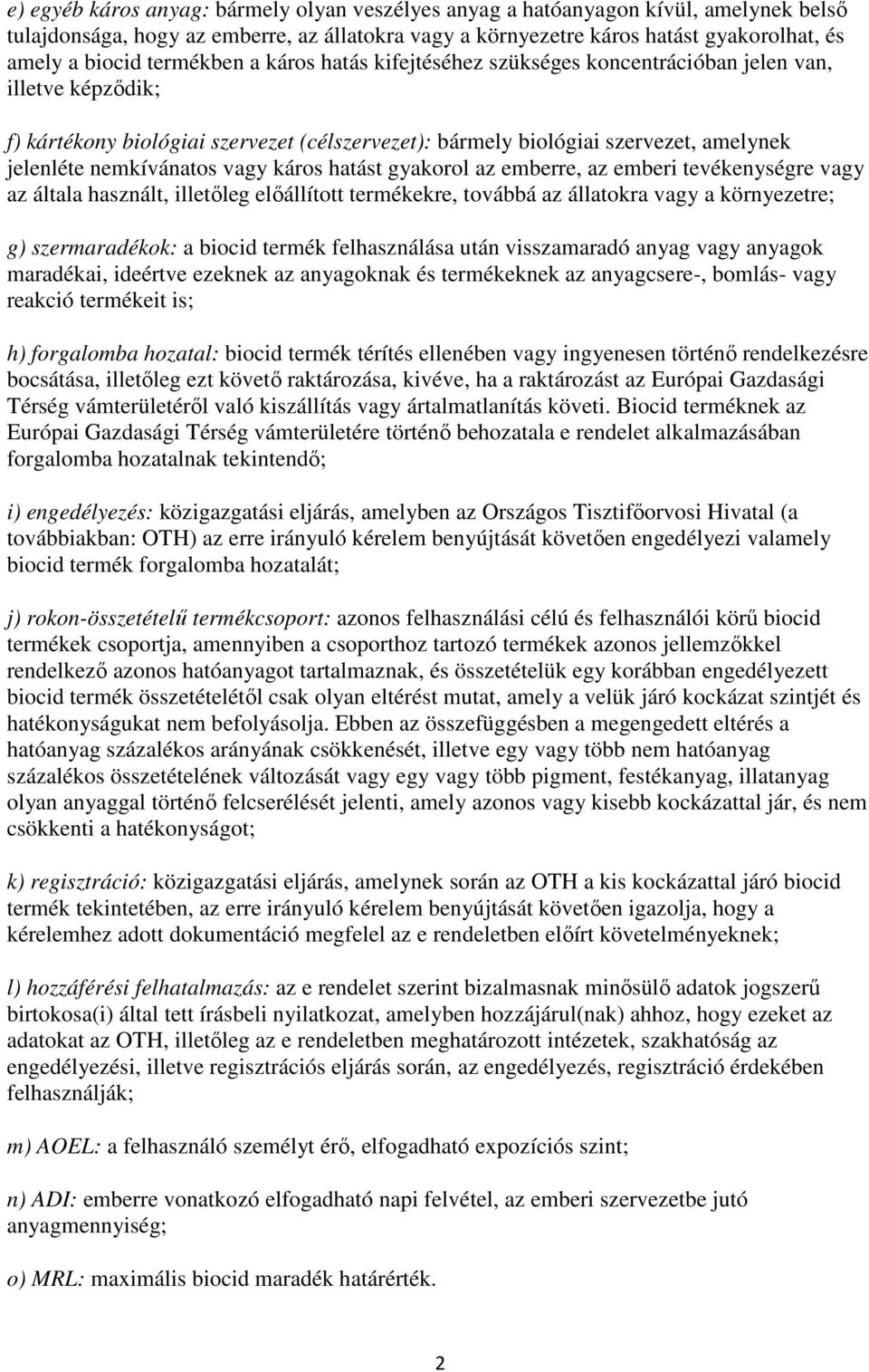 e) egyéb káros anyag: bármely olyan veszélyes anyag a hatóanyagon kívül, amelynek belső tulajdonsága, hogy az emberre, az állatokra vagy a környezetre káros hatást gyakorolhat, és amely a biocid termékben a káros hatás kifejtéséhez szükséges koncentrációban jelen van, illetve képződik;

f) kártékony biológiai szervezet (célszervezet): bármely biológiai szervezet, amelynek jelenléte nemkívánatos vagy káros hatást gyakorol az emberre, az emberi tevékenységre vagy az általa használt, illetőleg előállított termékekre, továbbá az állatokra vagy a környezetre;

g) szermaradékok: a biocid termék felhasználása után visszamaradó anyag vagy anyagok maradékai, ideértve ezeknek az anyagoknak és termékeknek az anyagcsere-, bomlás- vagy reakció termékeit is;

h) forgalomba hozatal: biocid termék térítés ellenében vagy ingyenesen történő rendelkezésre bocsátása, illetőleg ezt követő raktározása, kivéve, ha a raktározást az Európai Gazdasági Térség vámterületéről való kiszállítás vagy ártalmatlanítás követi. Biocid terméknek az Európai Gazdasági Térség vámterületére történő behozatala e rendelet alkalmazásában forgalomba hozatalnak tekintendő;

i) engedélyezés: közigazgatási eljárás, amelyben az Országos Tisztifőorvosi Hivatal (a továbbiakban: OTH) az erre irányuló kérelem benyújtását követően engedélyezi valamely biocid termék forgalomba hozatalát;

j) rokon-összetételű termékcsoport: azonos felhasználási célú és felhasználói körű biocid termékek csoportja, amennyiben a csoporthoz tartozó termékek azonos jellemzőkkel rendelkező azonos hatóanyagot tartalmaznak, és összetételük egy korábban engedélyezett biocid termék összetételétől csak olyan eltérést mutat, amely a velük járó kockázat szintjét és hatékonyságukat nem befolyásolja. Ebben az összefüggésben a megengedett eltérés a hatóanyag százalékos arányának csökkenését, illetve egy vagy több nem hatóanyag százalékos összetételének változását vagy egy vagy több pigment, festékanyag, illatanyag olyan anyaggal történő felcserélését jelenti, amely azonos vagy kisebb kockázattal jár, és nem csökkenti a hatékonyságot;

k) regisztráció: közigazgatási eljárás, amelynek során az OTH a kis kockázattal járó biocid termék tekintetében, az erre irányuló kérelem benyújtását követően igazolja, hogy a kérelemhez adott dokumentáció megfelel az e rendeletben előírt követelményeknek;

l) hozzáférési felhatalmazás: az e rendelet szerint bizalmasnak minősülő adatok jogszerű birtokosa(i) által tett írásbeli nyilatkozat, amelyben hozzájárul(nak) ahhoz, hogy ezeket az adatokat az OTH, illetőleg az e rendeletben meghatározott intézetek, szakhatóság az engedélyezési, illetve regisztrációs eljárás során, az engedélyezés, regisztráció érdekében felhasználják;

m) AOEL: a felhasználó személyt érő, elfogadható expozíciós szint;

n) ADI: emberre vonatkozó elfogadható napi felvétel, az emberi szervezetbe jutó anyagmennyiség;

o) MRL: maximális biocid maradék határérték.

2